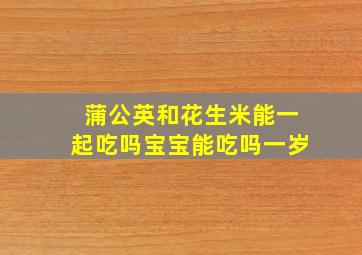 蒲公英和花生米能一起吃吗宝宝能吃吗一岁